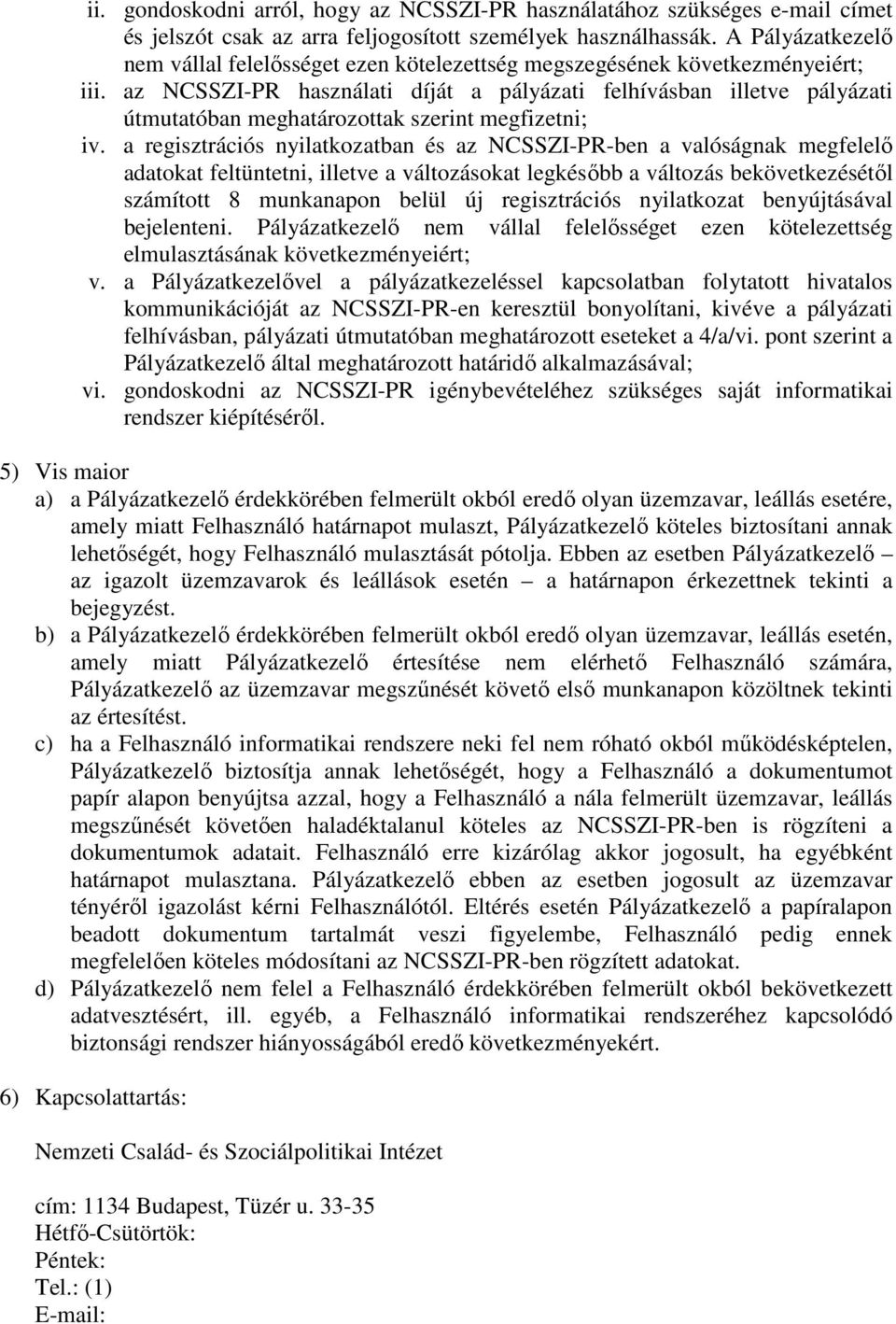 ii. gondoskodni arról, hogy az NCSSZI-PR használatához szükséges e-mail címet és jelszót csak az arra feljogosított személyek használhassák. A Pályázatkezelő nem vállal felelősséget ezen kötelezettség megszegésének következményeiért;
iii. az NCSSZI-PR használati díját a pályázati felhívásban illetve pályázati útmutatóban meghatározottak szerint megfizetni;
iv. a regisztrációs nyilatkozatban és az NCSSZI-PR-ben a valóságnak megfelelő adatokat feltüntetni, illetve a változásokat legkésőbb a változás bekövetkezésétől számított 8 munkanapon belül új regisztrációs nyilatkozat benyújtásával bejelenteni. Pályázatkezelő nem vállal felelősséget ezen kötelezettség elmulasztásának következményeiért;
v. a Pályázatkezelővel a pályázatkezeléssel kapcsolatban folytatott hivatalos kommunikációját az NCSSZI-PR-en keresztül bonyolítani, kivéve a pályázati felhívásban, pályázati útmutatóban meghatározott eseteket a 4/a/vi. pont szerint a Pályázatkezelő által meghatározott határidő alkalmazásával;
vi. gondoskodni az NCSSZI-PR igénybevételéhez szükséges saját informatikai rendszer kiépítéséről.

5) Vis maior
a) a Pályázatkezelő érdekkörében felmerült okból eredő olyan üzemzavar, leállás esetére, amely miatt Felhasználó határnapot mulaszt, Pályázatkezelő köteles biztosítani annak lehetőségét, hogy Felhasználó mulasztását pótolja. Ebben az esetben Pályázatkezelő – az igazolt üzemzavarok és leállások esetén – a határnapon érkezettnek tekinti a bejegyzést.
b) a Pályázatkezelő érdekkörében felmerült okból eredő olyan üzemzavar, leállás esetén, amely miatt Pályázatkezelő értesítése nem elérhető Felhasználó számára, Pályázatkezelő az üzemzavar megszűnését követő első munkanapon közöltnek tekinti az értesítést.
c) ha a Felhasználó informatikai rendszere neki fel nem róható okból működésképtelen, Pályázatkezelő biztosítja annak lehetőségét, hogy a Felhasználó a dokumentumot papír alapon benyújtsa azzal, hogy a Felhasználó a nála felmerült üzemzavar, leállás megszűnését követően haladéktalanul köteles az NCSSZI-PR-ben is rögzíteni a dokumentumok adatait. Felhasználó erre kizárólag akkor jogosult, ha egyébként határnapot mulasztana. Pályázatkezelő ebben az esetben jogosult az üzemzavar tényéről igazolást kérni Felhasználótól. Eltérés esetén Pályázatkezelő a papíralapon beadott dokumentum tartalmát veszi figyelembe, Felhasználó pedig ennek megfelelően köteles módosítani az NCSSZI-PR-ben rögzített adatokat.
d) Pályázatkezelő nem felel a Felhasználó érdekkörében felmerült okból bekövetkezett adatvesztésért, ill. egyéb, a Felhasználó informatikai rendszeréhez kapcsolódó biztonsági rendszer hiányosságából eredő következményekért.

6) Kapcsolattartás:

Nemzeti Család- és Szociálpolitikai Intézet

cím: 1134 Budapest, Tüzér u. 33-35
Hétfő-Csütörtök:
Péntek:
Tel.: (1)
E-mail: